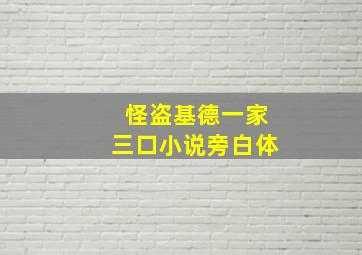 怪盗基德一家
三口小说旁白体